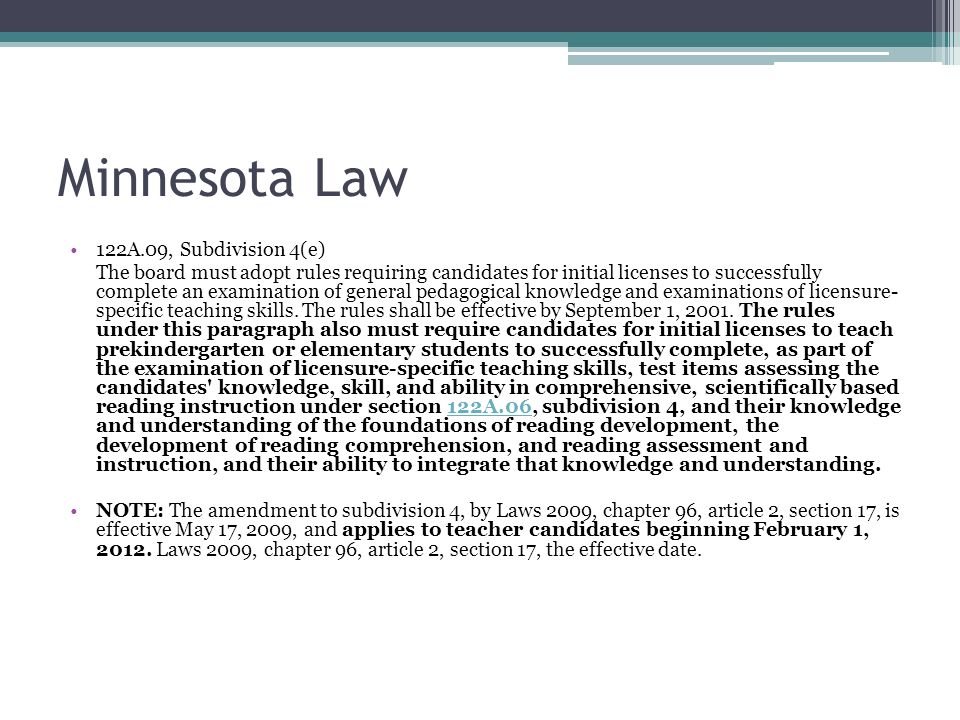 Minnesota Law

• 122A.09, Subdivision 4(e)

The board must adopt rules requiring candidates for initial licenses to successfully complete an examination of general pedagogical knowledge and examinations of licensure-specific teaching skills. The rules shall be effective by September 1, 2001. The rules under this paragraph also must require candidates for initial licenses to teach prekindergarten or elementary students to successfully complete, as part of the examination of licensure-specific teaching skills, test items assessing the candidates' knowledge, skill, and ability in comprehensive, scientifically based reading instruction under section 122A.06, subdivision 4, and their knowledge and understanding of the foundations of reading development, the development of reading comprehension, and reading assessment and instruction, and their ability to integrate that knowledge and understanding.

• NOTE: The amendment to subdivision 4, by Laws 2009, chapter 96, article 2, section 17, is effective May 17, 2009, and applies to teacher candidates beginning February 1, 2012. Laws 2009, chapter 96, article 2, section 17, the effective date.